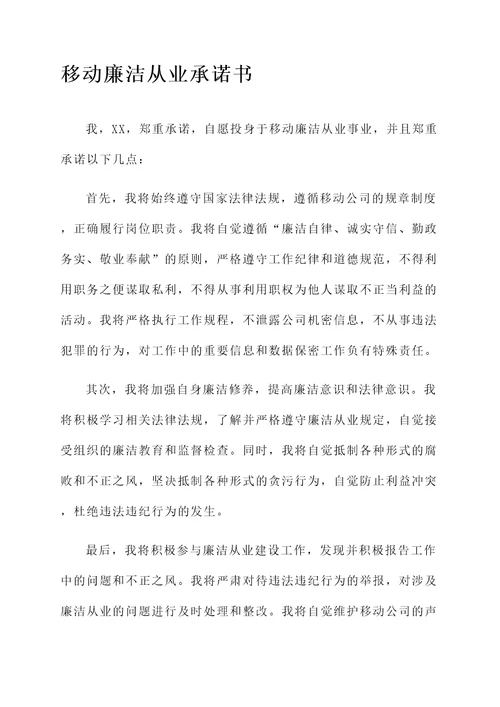 移动廉洁从业承诺书

我，XX，郑重承诺，自愿投身于移动廉洁从业事业，并且郑重承诺以下几点：

首先，我将始终遵守国家法律法规，遵循移动公司的规章制度，正确履行岗位职责。我将自觉遵循“廉洁自律、诚实守信、勤政务实、敬业奉献”的原则，严格遵守工作纪律和道德规范，不得利用职务之便谋取私利，不得从事利用职权为他人谋取不正当利益的活动。我将严格执行工作规程，不泄露公司机密信息，不从事违法犯罪的行为，对工作中的重要信息和数据保密工作负有特殊责任。

其次，我将加强自身廉洁修养，提高廉洁意识和法律意识。我将积极学习相关法律法规，了解并严格遵守廉洁从业规定，自觉接受组织的廉洁教育和监督检查。同时，我将自觉抵制各种形式的腐败和不正之风，坚决抵制各种形式的贪污行为，自觉防止利益冲突，杜绝违法违纪行为的发生。

最后，我将积极参与廉洁从业建设工作，发现并积极报告工作中的问题和不正之风。我将严肃对待违法违纪行为的举报，对涉及廉洁从业的问题进行及时处理和整改。我将自觉维护移动公司的声